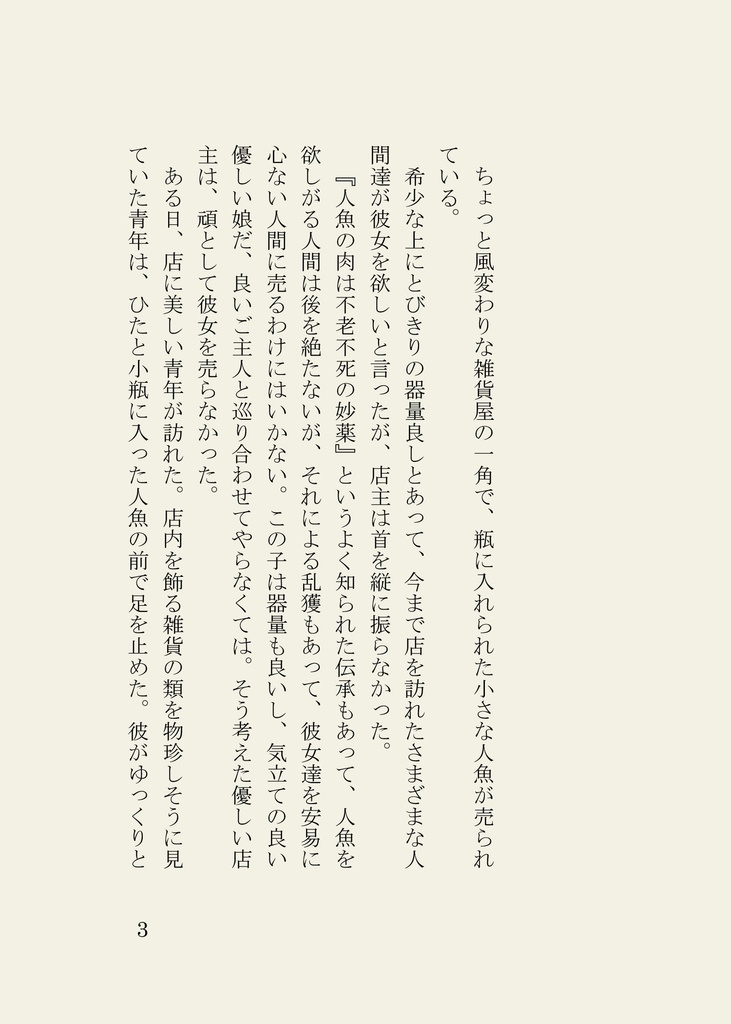 ちょっと風変わりな雑貨屋の一角で、瓶に入れられた小さな人魚が売られている。

希少な上にとびきりの器量良しとあって、今まで店を訪れたさまざまな人間達が彼女を欲しいと言ったが、店主は首を縦に振らなかった。

『人魚の肉は不老不死の妙薬』というよく知られた伝承もあって、人魚を欲しがる人間は後を絶たないが、それによる乱獲もあって、彼女達を安易に心ない人間に売るわけにはいかない。この子は器量も良いし、気立ての良い優しい娘だ、良いご主人と巡り合わせてやらなくては。そう考えた優しい店主は、頑として彼女を売らなかった。

ある日、店に美しい青年が訪れた。店内を飾る雑貨の類を物珍しそうに見ていた青年は、ひたと小瓶に入った人魚の前で足を止めた。彼がゆっくりと

3